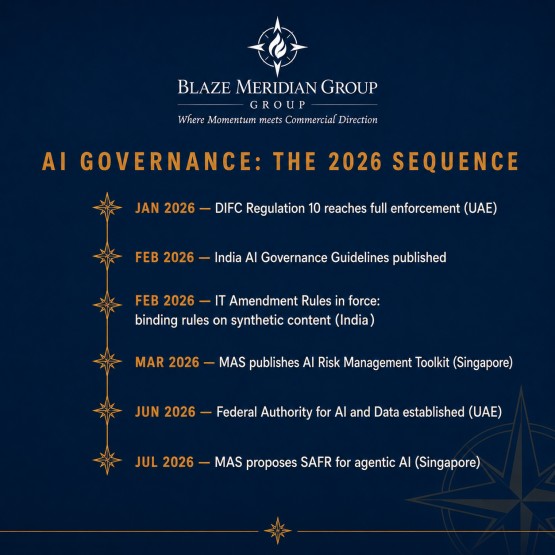 BLAZE MERIDIAN GROUP
GROUP
Where Momentum meets Commercial Direction

AI GOVERNANCE: THE 2026 SEQUENCE

JAN 2026 — DIFC Regulation 10 reaches full enforcement (UAE)

FEB 2026 — India AI Governance Guidelines published

FEB 2026 — IT Amendment Rules in force: binding rules on synthetic content (India)

MAR 2026 — MAS publishes AI Risk Management Toolkit (Singapore)

JUN 2026 — Federal Authority for AI and Data established (UAE)

JUL 2026 — MAS proposes SAFR for agentic AI (Singapore)